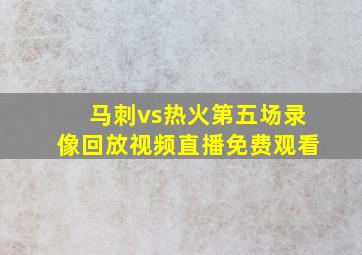 马刺vs热火第五场录像回放视频直播免费观看